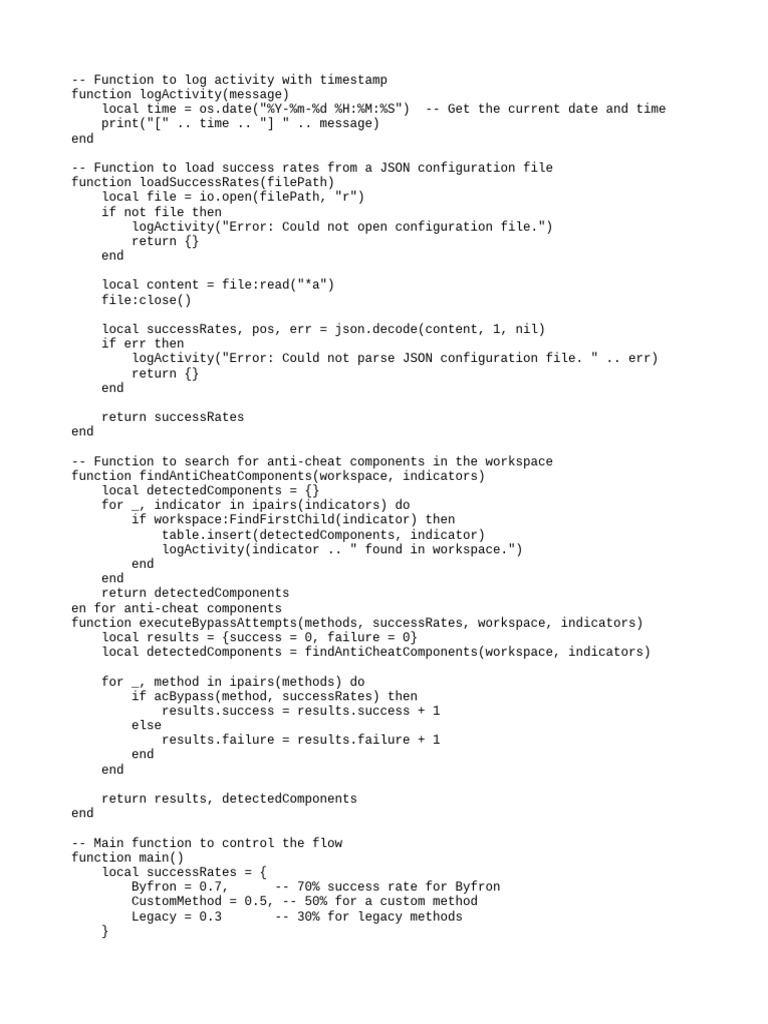 -- Function to log activity with timestamp
function logActivity(message)
    local time = os.date("%Y-%m-%d %H:%M:%S")  -- Get the current date and time
    print("[" .. time .. "] " .. message)
end

-- Function to load success rates from a JSON configuration file
function loadSuccessRates(filePath)
    local file = io.open(filePath, "r")
    if not file then
        logActivity("Error: Could not open configuration file.")
        return {}
    end

    local content = file:read("*a")
    file:close()

    local successRates, pos, err = json.decode(content, 1, nil)
    if err then
        logActivity("Error: Could not parse JSON configuration file. " .. err)
        return {}
    end

    return successRates
end

-- Function to search for anti-cheat components in the workspace
function findAntiCheatComponents(workspace, indicators)
    local detectedComponents = {}
    for _, indicator in ipairs(indicators) do
        if workspace:FindFirstChild(indicator) then
            table.insert(detectedComponents, indicator)
            logActivity(indicator .. " found in workspace.")
        end
    end
    return detectedComponents
en for anti-cheat components
function executeBypassAttempts(methods, successRates, workspace, indicators)
    local results = {success = 0, failure = 0}
    local detectedComponents = findAntiCheatComponents(workspace, indicators)

    for _, method in ipairs(methods) do
        if acBypass(method, successRates) then
            results.success = results.success + 1
        else
            results.failure = results.failure + 1
        end
    end

    return results, detectedComponents
end

-- Main function to control the flow
function main()
    local successRates = {
        Byfron = 0.7,       -- 70% success rate for Byfron
        CustomMethod = 0.5, -- 50% for a custom method
        Legacy = 0.3        -- 30% for legacy methods
    }